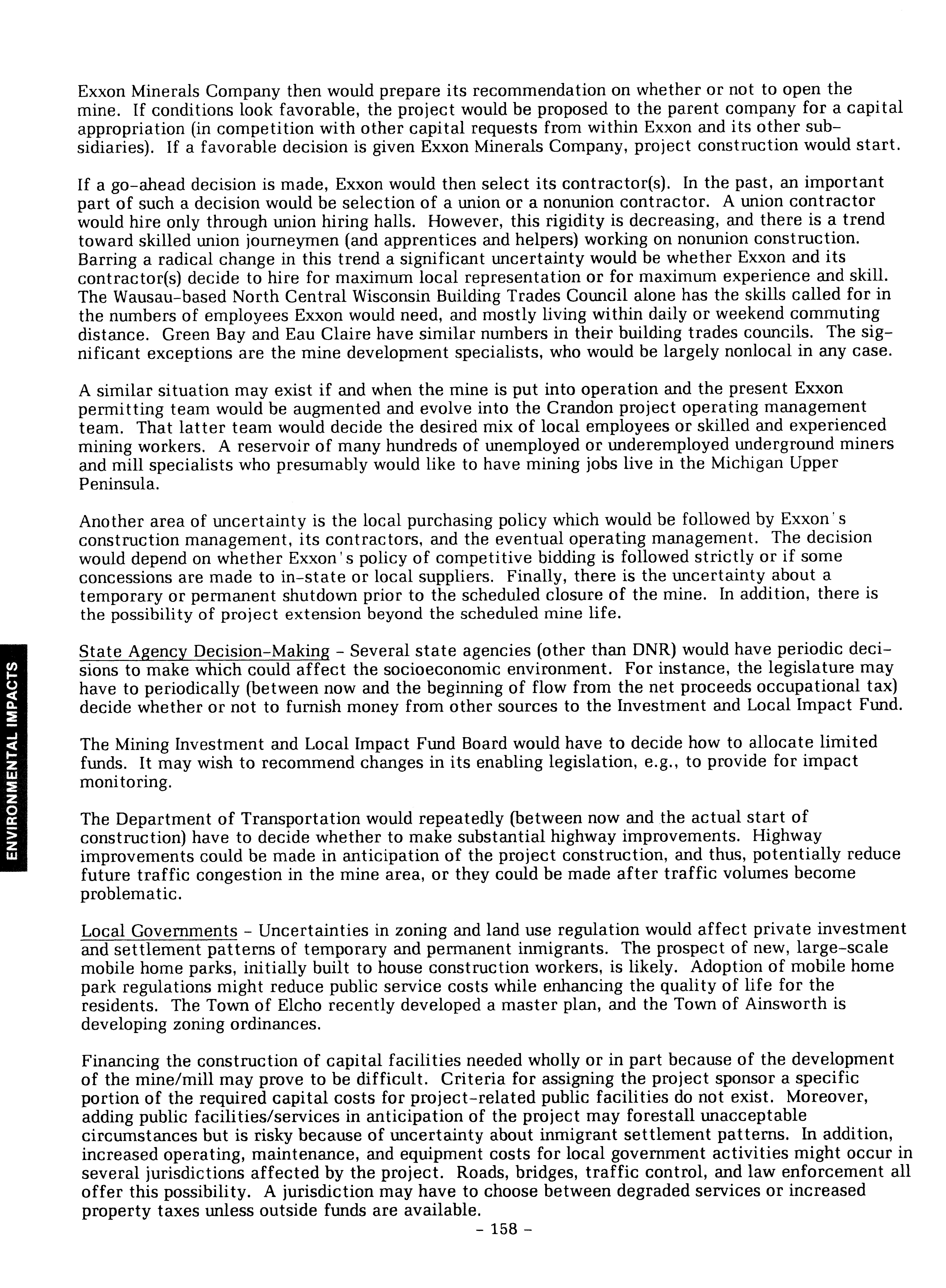 Exxon Minerals Company then would prepare its recommendation on whether or not to open the mine. If conditions look favorable, the project would be proposed to the parent company for a capital appropriation (in competition with other capital requests from within Exxon and its other subsidiaries). If a favorable decision is given Exxon Minerals Company, project construction would start.

If a go-ahead decision is made, Exxon would then select its contractor(s). In the past, an important part of such a decision would be selection of a union or a nonunion contractor. A union contractor would hire only through union hiring halls. However, this rigidity is decreasing, and there is a trend toward skilled union journeymen (and apprentices and helpers) working on nonunion construction. Barring a radical change in this trend a significant uncertainty would be whether Exxon and its contractor(s) decide to hire for maximum local representation or for maximum experience and skill. The Wausau-based North Central Wisconsin Building Trades Council alone has the skills called for in the numbers of employees Exxon would need, and mostly living within daily or weekend commuting distance. Green Bay and Eau Claire have similar numbers in their building trades councils. The significant exceptions are the mine development specialists, who would be largely nonlocal in any case.

A similar situation may exist if and when the mine is put into operation and the present Exxon permitting team would be augmented and evolve into the Crandon project operating management team. That latter team would decide the desired mix of local employees or skilled and experienced mining workers. A reservoir of many hundreds of unemployed or underemployed underground miners and mill specialists who presumably would like to have mining jobs live in the Michigan Upper Peninsula.

Another area of uncertainty is the local purchasing policy which would be followed by Exxon's construction management, its contractors, and the eventual operating management. The decision would depend on whether Exxon's policy of competitive bidding is followed strictly or if some concessions are made to in-state or local suppliers. Finally, there is the uncertainty about a temporary or permanent shutdown prior to the scheduled closure of the mine. In addition, there is the possibility of project extension beyond the scheduled mine life.

State Agency Decision-Making - Several state agencies (other than DNR) would have periodic decisions to make which could affect the socioeconomic environment. For instance, the legislature may have to periodically (between now and the beginning of flow from the net proceeds occupational tax) decide whether or not to furnish money from other sources to the Investment and Local Impact Fund.

The Mining Investment and Local Impact Fund Board would have to decide how to allocate limited funds. It may wish to recommend changes in its enabling legislation, e.g., to provide for impact monitoring.

The Department of Transportation would repeatedly (between now and the actual start of construction) have to decide whether to make substantial highway improvements. Highway improvements could be made in anticipation of the project construction, and thus, potentially reduce future traffic congestion in the mine area, or they could be made after traffic volumes become problematic.

Local Governments - Uncertainties in zoning and land use regulation would affect private investment and settlement patterns of temporary and permanent inmigrants. The prospect of new, large-scale mobile home parks, initially built to house construction workers, is likely. Adoption of mobile home park regulations might reduce public service costs while enhancing the quality of life for the residents. The Town of Elcho recently developed a master plan, and the Town of Ainsworth is developing zoning ordinances.

Financing the construction of capital facilities needed wholly or in part because of the development of the mine/mill may prove to be difficult. Criteria for assigning the project sponsor a specific portion of the required capital costs for project-related public facilities do not exist. Moreover, adding public facilities/services in anticipation of the project may forestall unacceptable circumstances but is risky because of uncertainty about inmigrant settlement patterns. In addition, increased operating, maintenance, and equipment costs for local government activities might occur in several jurisdictions affected by the project. Roads, bridges, traffic control, and law enforcement all offer this possibility. A jurisdiction may have to choose between degraded services or increased property taxes unless outside funds are available.

- 158 -

ENVIRONMENTAL IMPACTS